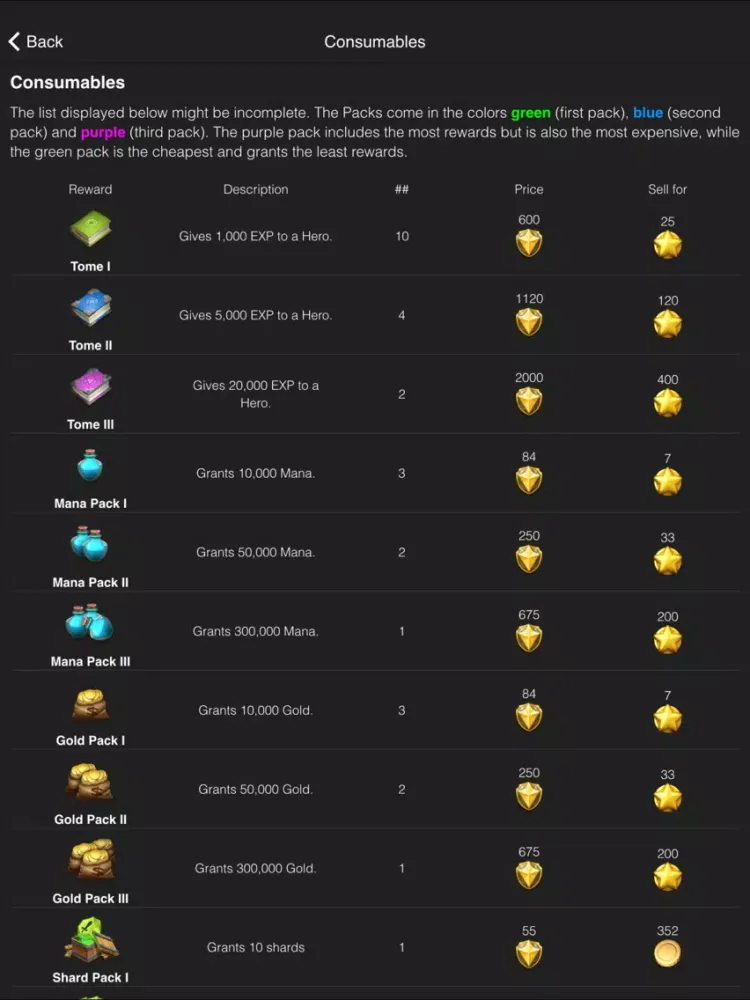 Back
Consumables

Consumables

The list displayed below might be incomplete. The Packs come in the colors green (first pack), blue (second pack) and purple (third pack). The purple pack includes the most rewards but is also the most expensive, while the green pack is the cheapest and grants the least rewards.

| Reward | Description | ## | Price | Sell for |
|---|---|---|---|---|
| Tome I | Gives 1,000 EXP to a Hero. | 10 | 600 | 25 |
| Tome II | Gives 5,000 EXP to a Hero. | 4 | 1120 | 120 |
| Tome III | Gives 20,000 EXP to a Hero. | 2 | 2000 | 400 |
| Mana Pack I | Grants 10,000 Mana. | 3 | 84 | 7 |
| Mana Pack II | Grants 50,000 Mana. | 2 | 250 | 33 |
| Mana Pack III | Grants 300,000 Mana. | 1 | 675 | 200 |
| Gold Pack I | Grants 10,000 Gold. | 3 | 84 | 7 |
| Gold Pack II | Grants 50,000 Gold. | 2 | 250 | 33 |
| Gold Pack III | Grants 300,000 Gold. | 1 | 675 | 200 |
| Shard Pack I | Grants 10 shards | 1 | 55 | 352 |